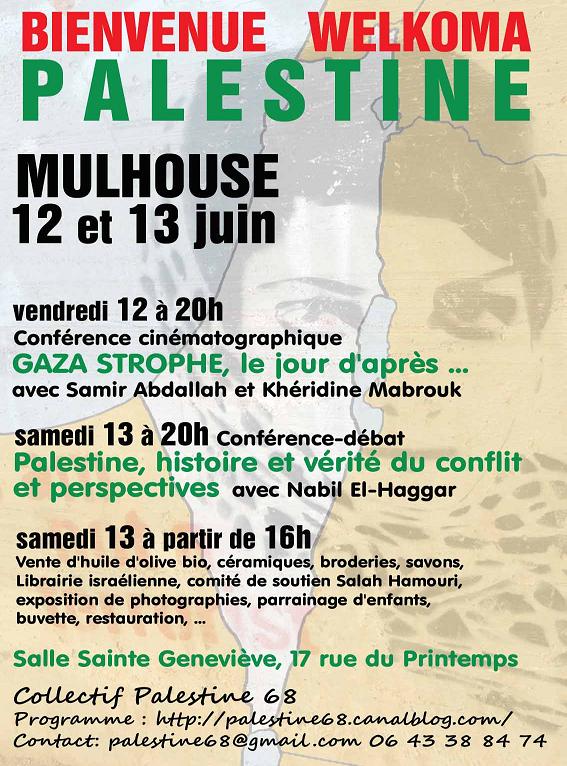 BIENVENUE WELKOMA
PALESTINE

MULHOUSE
12 et 13 juin

vendredi 12 à 20h
Conférence cinématographique
GAZA STROPHE, le jour d'après ...
avec Samir Abdallah et Khéridine Mabrouk

samedi 13 à 20h Conférence-débat
Palestine, histoire et vérité du conflit et perspectives avec Nabil El-Haggar

samedi 13 à partir de 16h
Vente d'huile d'olive bio, céramiques, broderies, savons, Librairie israélienne, comité de soutien Salah Hamouri, exposition de photographies, parrainage d'enfants, buvette, restauration, ...

Salle Sainte Geneviève, 17 rue du Printemps

Collectif Palestine 68
Programme : http://palestine68.canalblog.com/
Contact: palestine68@gmail.com 06 43 38 84 74